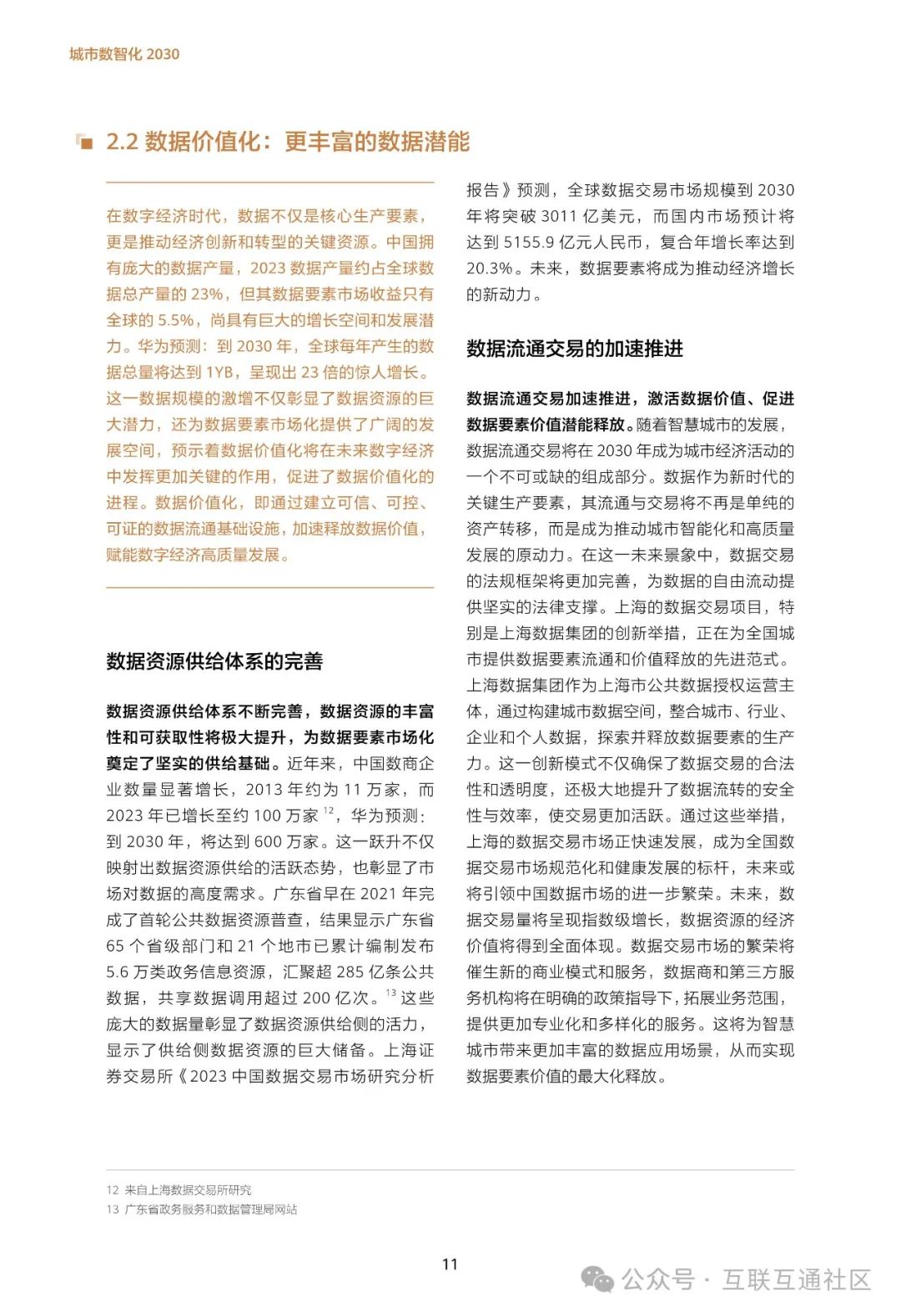 城市数智化 2030

2.2 数据价值化：更丰富的数据潜能

在数字经济时代，数据不仅是核心生产要素，更是推动经济创新和转型的关键资源。中国拥有庞大的数据产量，2023 数据产量约占全球数据总产量的 23%，但其数据要素市场收益只有全球的 5.5%，尚具有巨大的增长空间和发展潜力。华为预测：到 2030 年，全球每年产生的数据总量将达到 1YB，呈现出 23 倍的惊人增长。这一数据规模的激增不仅彰显了数据资源的巨大潜力，还为数据要素市场化提供了广阔的发展空间，预示着数据价值化将在未来数字经济中发挥更加关键的作用，促进了数据价值化的进程。数据价值化，即通过建立可信、可控、可证的数据流通基础设施，加速释放数据价值，赋能数字经济高质量发展。

数据资源供给体系的完善

数据资源供给体系不断完善，数据资源的丰富性和可获取性将极大提升，为数据要素市场化奠定了坚实的供给基础。近年来，中国数商企业数量显著增长，2013 年约为 11 万家，而 2023 年已增长至约 100 万家 $^{12}$，华为预测：到 2030 年，将达到 600 万家。这一跃升不仅映射出数据资源供给的活跃态势，也彰显了市场对数据的高度需求。广东省早在 2021 年完成了首轮公共数据资源普查，结果显示广东省 65 个省级部门和 21 个地市已累计编制发布 5.6 万类政务信息资源，汇聚超 285 亿条公共数据，共享数据调用超过 200 亿次。$^{13}$ 这些庞大的数据量彰显了数据资源供给侧的活力，显示了供给侧数据资源的巨大储备。上海证券交易所《2023 中国数据交易市场研究分析报告》预测，全球数据交易市场规模到 2030 年将突破 3011 亿美元，而国内市场预计将达到 5155.9 亿元人民币，复合年增长率达到 20.3%。未来，数据要素将成为推动经济增长的新动力。

数据流通交易的加速推进

数据流通交易加速推进，激活数据价值、促进数据要素价值潜能释放。随着智慧城市的发展，数据流通交易将在 2030 年成为城市经济活动的一个不可或缺的组成部分。数据作为新时代的关键生产要素，其流通与交易将不再是单纯的资产转移，而是成为推动城市智能化和高质量发展的原动力。在这一未来景象中，数据交易的法规框架将更加完善，为数据的自由流动提供坚实的法律支撑。上海的数据交易项目，特别是上海数据集团的创新举措，正在为全国城市提供数据要素流通和价值释放的先进范式。上海数据集团作为上海市公共数据授权运营主体，通过构建城市数据空间，整合城市、行业、企业和个人数据，探索并释放数据要素的生产力。这一创新模式不仅确保了数据交易的合法性和透明度，还极大地提升了数据流转的安全性与效率，使交易更加活跃。通过这些举措，上海的数据交易市场正快速发展，成为全国数据交易市场规范化和健康发展的标杆，未来或将引领中国数据市场的进一步繁荣。未来，数据交易量将呈现指数级增长，数据资源的经济价值将得到全面体现。数据交易市场的繁荣将催生新的商业模式和服务，数据商和第三方服务机构将在明确的政策指导下，拓展业务范围，提供更加专业化和多样化的服务。这将为智慧城市带来更加丰富的数据应用场景，从而实现数据要素价值的最大化释放。

12 来自上海数据交易所研究
13 广东省政务服务和数据管理局网站

11

公众号 · 互联互通社区